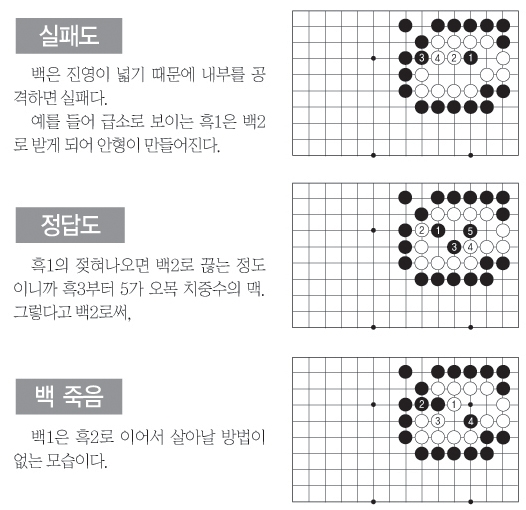 실패도

백은 진영이 넓기 때문에 내부를 공격하면 실패다.

예를 들어 급소로 보이는 흑1은 백2로 받게 되어 안형이 만들어진다.

3 4 2 1

정답도

흑1의 젖혀나오면 백2로 끊는 정도이니까 흑3부터 5가 오목 치중수의 맥. 그렇다고 백2로써,

2 1 5 3 4

백 죽음

백1은 흑2로 이어서 살아날 방법이 없는 모습이다.

2 1 3 4